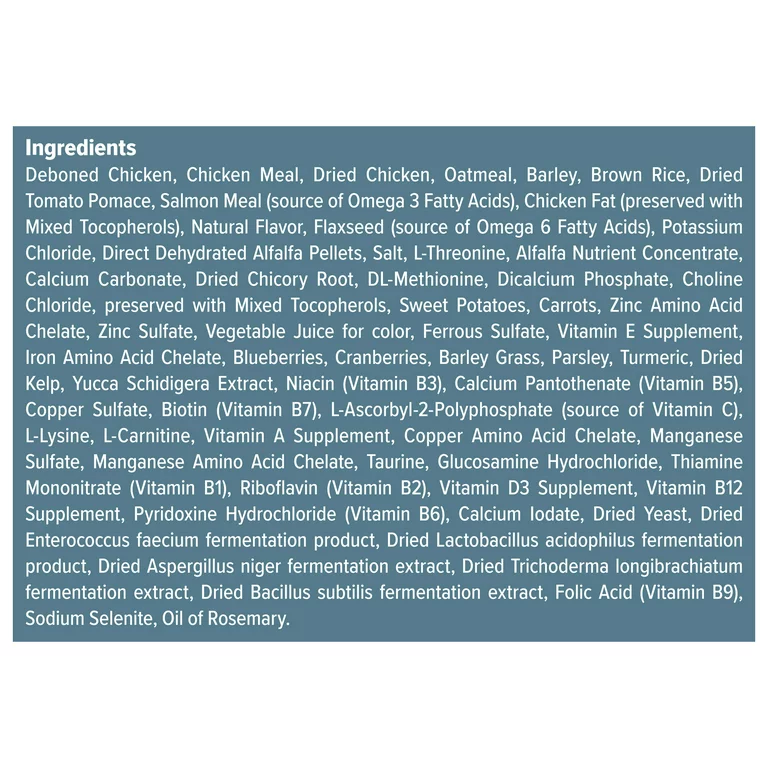 Ingredients

Deboned Chicken, Chicken Meal, Dried Chicken, Oatmeal, Barley, Brown Rice, Dried Tomato Pomace, Salmon Meal (source of Omega 3 Fatty Acids), Chicken Fat (preserved with Mixed Tocopherols), Natural Flavor, Flaxseed (source of Omega 6 Fatty Acids), Potassium Chloride, Direct Dehydrated Alfalfa Pellets, Salt, L-Threonine, Alfalfa Nutrient Concentrate, Calcium Carbonate, Dried Chicory Root, DL-Methionine, Dicalcium Phosphate, Choline Chloride, preserved with Mixed Tocopherols, Sweet Potatoes, Carrots, Zinc Amino Acid Chelate, Zinc Sulfate, Vegetable Juice for color, Ferrous Sulfate, Vitamin E Supplement, Iron Amino Acid Chelate, Blueberries, Cranberries, Barley Grass, Parsley, Turmeric, Dried Kelp, Yucca Schidigera Extract, Niacin (Vitamin B3), Calcium Pantothenate (Vitamin B5), Copper Sulfate, Biotin (Vitamin B7), L-Ascorbyl-2-Polyphosphate (source of Vitamin C), L-Lysine, L-Carnitine, Vitamin A Supplement, Copper Amino Acid Chelate, Manganese Sulfate, Manganese Amino Acid Chelate, Taurine, Glucosamine Hydrochloride, Thiamine Mononitrate (Vitamin B1), Riboflavin (Vitamin B2), Vitamin D3 Supplement, Vitamin B12 Supplement, Pyridoxine Hydrochloride (Vitamin B6), Calcium Iodate, Dried Yeast, Dried Enterococcus faecium fermentation product, Dried Lactobacillus acidophilus fermentation product, Dried Aspergillus niger fermentation extract, Dried Trichoderma longibrachiatum fermentation extract, Dried Bacillus subtilis fermentation extract, Folic Acid (Vitamin B9), Sodium Selenite, Oil of Rosemary.